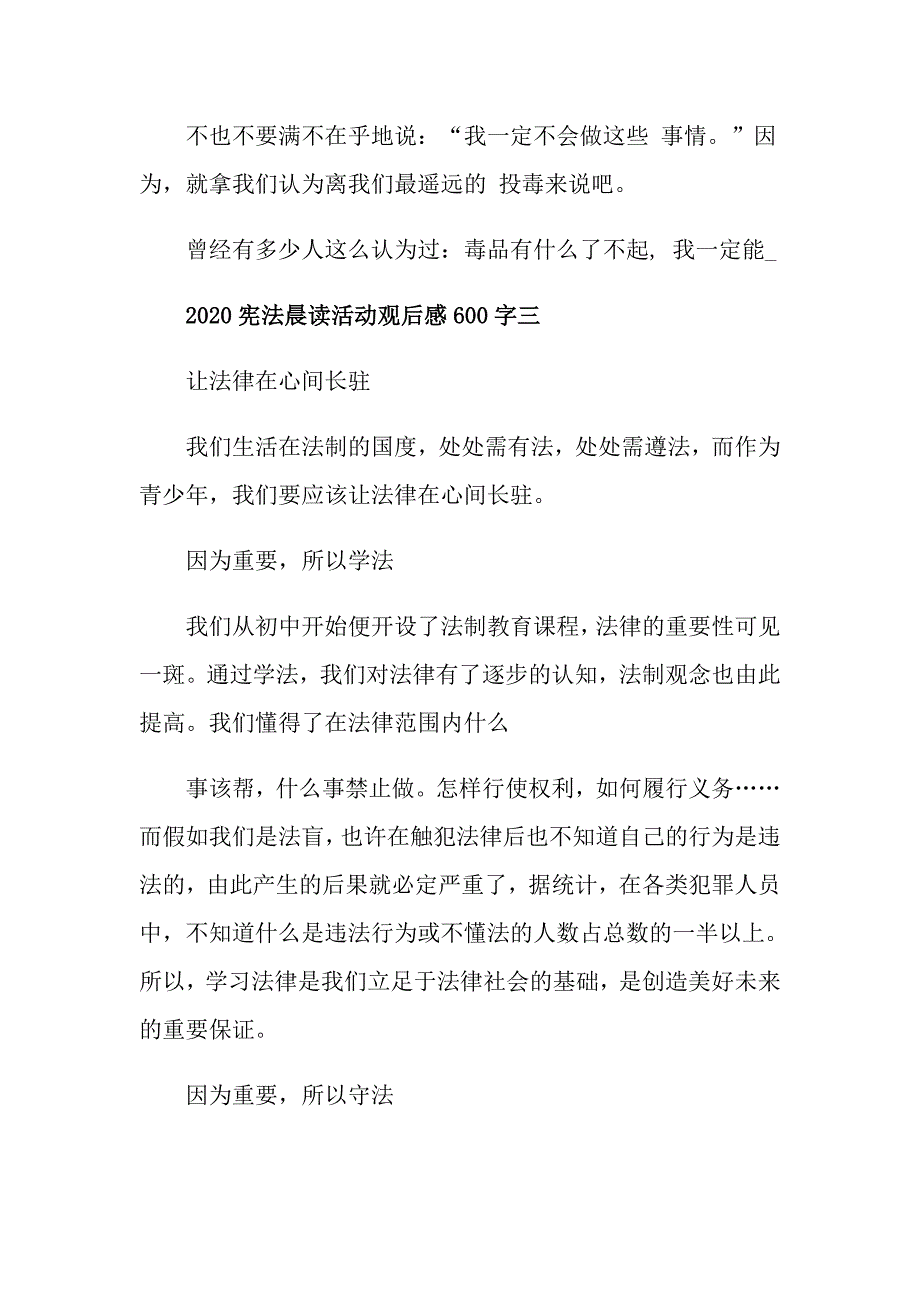 不也不要满不在乎地说：“我一定不会做这些 事情。”因为，就拿我们认为离我们最遥远的 投毒来说吧。

曾经有多少人这么认为过：毒品有什么了不起，我一定能_

2020宪法晨读活动观后感600字三

让法律在心间长驻

我们生活在法制的国度，处处需有法，处处需遵法，而作为青少年，我们要应该让法律在心间长驻。

因为重要，所以学法

我们从初中开始便开设了法制教育课程，法律的重要性可见一斑。通过学法，我们对法律有了逐步的认知，法制观念也由此提高。我们懂得了在法律范围内什么

事该帮，什么事禁止做。怎样行使权利，如何履行义务……而假如我们是法盲，也许在触犯法律后也不知道自己的行为是违法的，由此产生的后果就必定严重了，据统计，在各类犯罪人员中，不知道什么是违法行为或不懂法的人数占总数的一半以上。所以，学习法律是我们立足于法律社会的基础，是创造美好未来的重要保证。

因为重要，所以守法